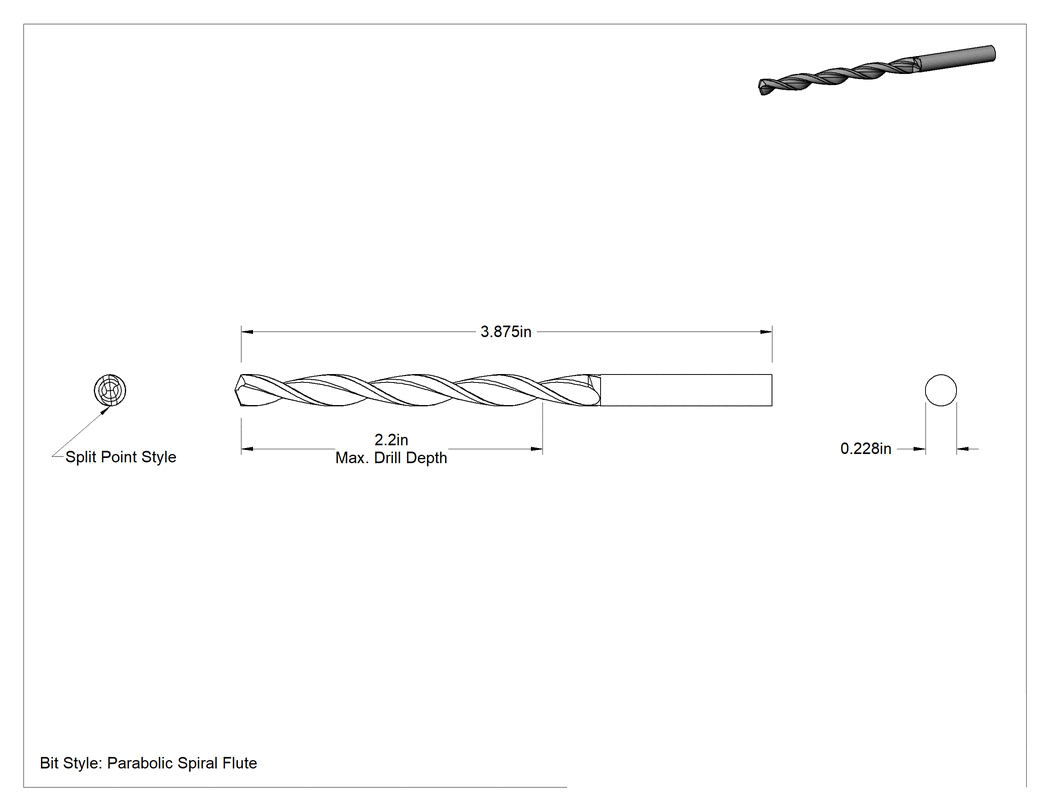 3.875in

Split Point Style

2.2in
Max. Drill Depth

0.228in

Bit Style: Parabolic Spiral Flute